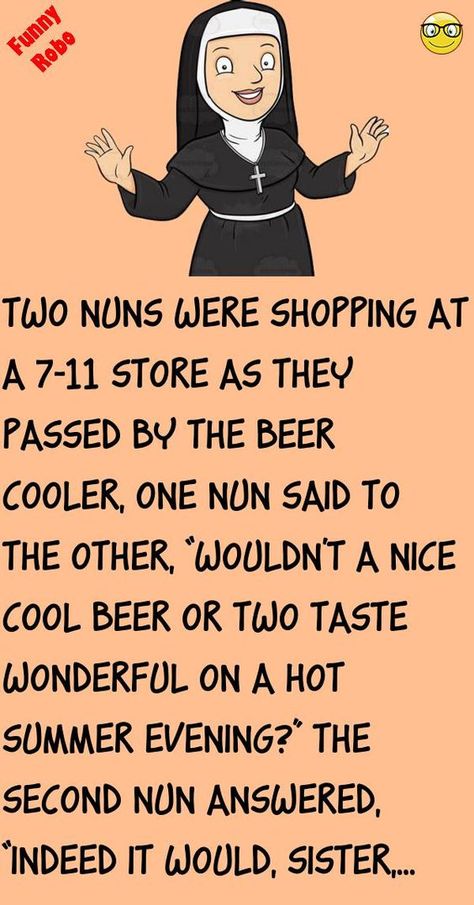 Funny Robo

TWO NUNS WERE SHOPPING AT A 7-11 STORE AS THEY PASSED BY THE BEER COOLER, ONE NUN SAID TO THE OTHER, "WOULDN'T A NICE COOL BEER OR TWO TASTE WONDERFUL ON A HOT SUMMER EVENING?" THE SECOND NUN ANSWERED, "INDEED IT WOULD, SISTER,...